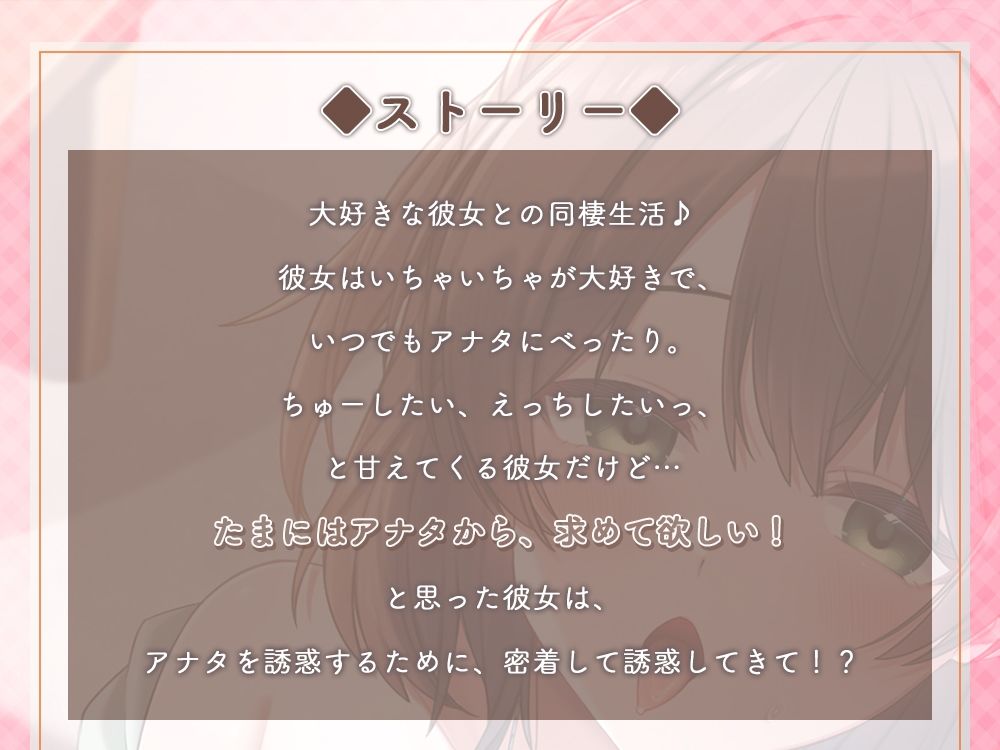 ◆ストーリー◆

大好きな彼女との同棲生活♪

彼女はいちゃいちゃが大好きで、

いつでもアナタにべったり。

ちゅーしたい、えっちしたいっ、

と甘えてくる彼女だけど…

たまにはアナタから、求めて欲しい！

と思った彼女は、

アナタを誘惑するために、密着して誘惑してきて！？